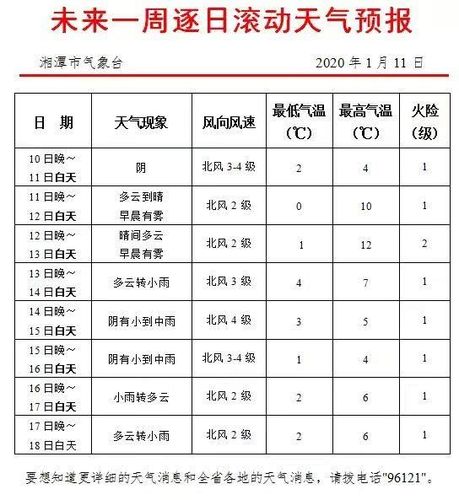 未来一周逐日滚动天气预报

湘潭市气象台　　2020 年 1 月 11 日

| 日　期 | 天气现象 | 风向风速 | 最低气温（℃） | 最高气温（℃） | 火险（级） |
|---|---|---|---|---|---|
| 10 日晚～11 日白天 | 阴 | 北风 3-4 级 | 2 | 4 | 1 |
| 11 日晚～12 日白天 | 多云到晴 早晨有雾 | 北风 2 级 | 0 | 10 | 1 |
| 12 日晚～13 日白天 | 晴间多云 早晨有雾 | 北风 2 级 | 1 | 12 | 2 |
| 13 日晚～14 日白天 | 多云转小雨 | 北风 3 级 | 4 | 7 | 1 |
| 14 日晚～15 日白天 | 阴有小到中雨 | 北风 4 级 | 3 | 5 | 1 |
| 15 日晚～16 日白天 | 阴有小到中雨 | 北风 3-4 级 | 1 | 4 | 1 |
| 16 日晚～17 日白天 | 小雨转多云 | 北风 2 级 | 2 | 6 | 1 |
| 17 日晚～18 日白天 | 多云转小雨 | 北风 2 级 | 2 | 6 | 1 |

要想知道更详细的天气消息和全省各地的天气消息，请拨电话"96121"。